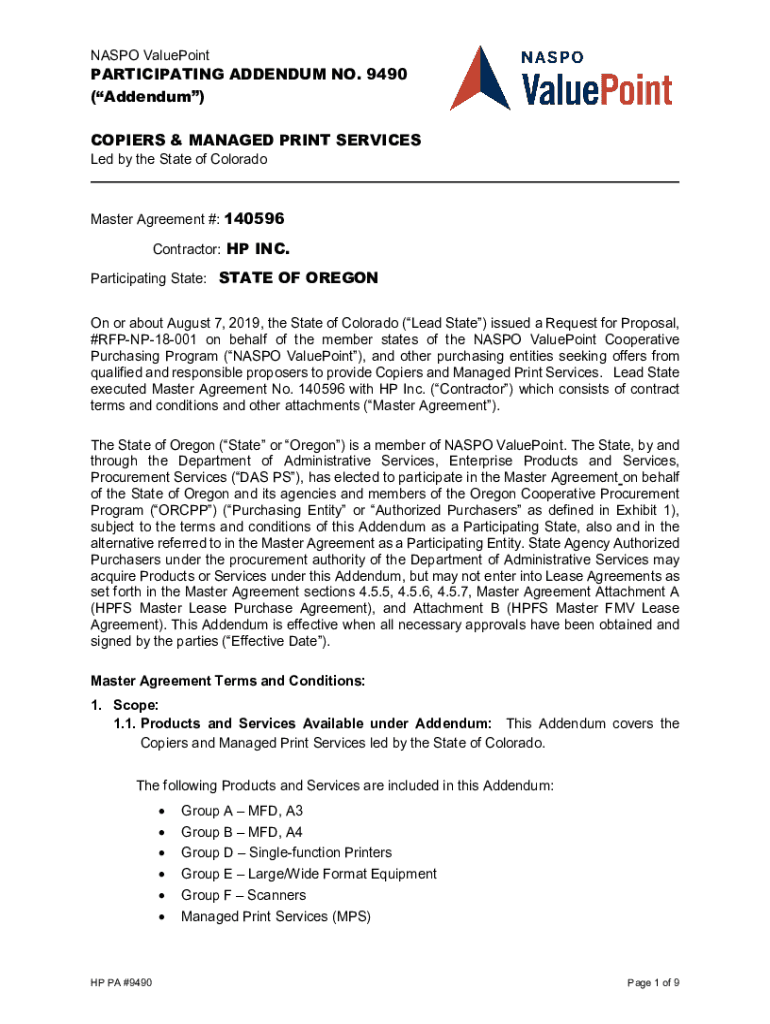 NASPO ValuePoint
PARTICIPATING ADDENDUM NO. 9490
("Addendum")

NASPO ValuePoint

COPIERS & MANAGED PRINT SERVICES
Led by the State of Colorado

Master Agreement #: 140596

Contractor: HP INC.

Participating State: STATE OF OREGON

On or about August 7, 2019, the State of Colorado ("Lead State") issued a Request for Proposal, #RFP-NP-18-001 on behalf of the member states of the NASPO ValuePoint Cooperative Purchasing Program ("NASPO ValuePoint"), and other purchasing entities seeking offers from qualified and responsible proposers to provide Copiers and Managed Print Services. Lead State executed Master Agreement No. 140596 with HP Inc. ("Contractor") which consists of contract terms and conditions and other attachments ("Master Agreement").

The State of Oregon ("State" or "Oregon") is a member of NASPO ValuePoint. The State, by and through the Department of Administrative Services, Enterprise Products and Services, Procurement Services ("DAS PS"), has elected to participate in the Master Agreement on behalf of the State of Oregon and its agencies and members of the Oregon Cooperative Procurement Program ("ORCPP") ("Purchasing Entity" or "Authorized Purchasers" as defined in Exhibit 1), subject to the terms and conditions of this Addendum as a Participating State, also and in the alternative referred to in the Master Agreement as a Participating Entity. State Agency Authorized Purchasers under the procurement authority of the Department of Administrative Services may acquire Products or Services under this Addendum, but may not enter into Lease Agreements as set forth in the Master Agreement sections 4.5.5, 4.5.6, 4.5.7, Master Agreement Attachment A (HPFS Master Lease Purchase Agreement), and Attachment B (HPFS Master FMV Lease Agreement). This Addendum is effective when all necessary approvals have been obtained and signed by the parties ("Effective Date").

Master Agreement Terms and Conditions:

1. Scope:
1.1. Products and Services Available under Addendum: This Addendum covers the Copiers and Managed Print Services led by the State of Colorado.

The following Products and Services are included in this Addendum:
• Group A – MFD, A3
• Group B – MFD, A4
• Group D – Single-function Printers
• Group E – Large/Wide Format Equipment
• Group F – Scanners
• Managed Print Services (MPS)

HP PA #9490

Page 1 of 9